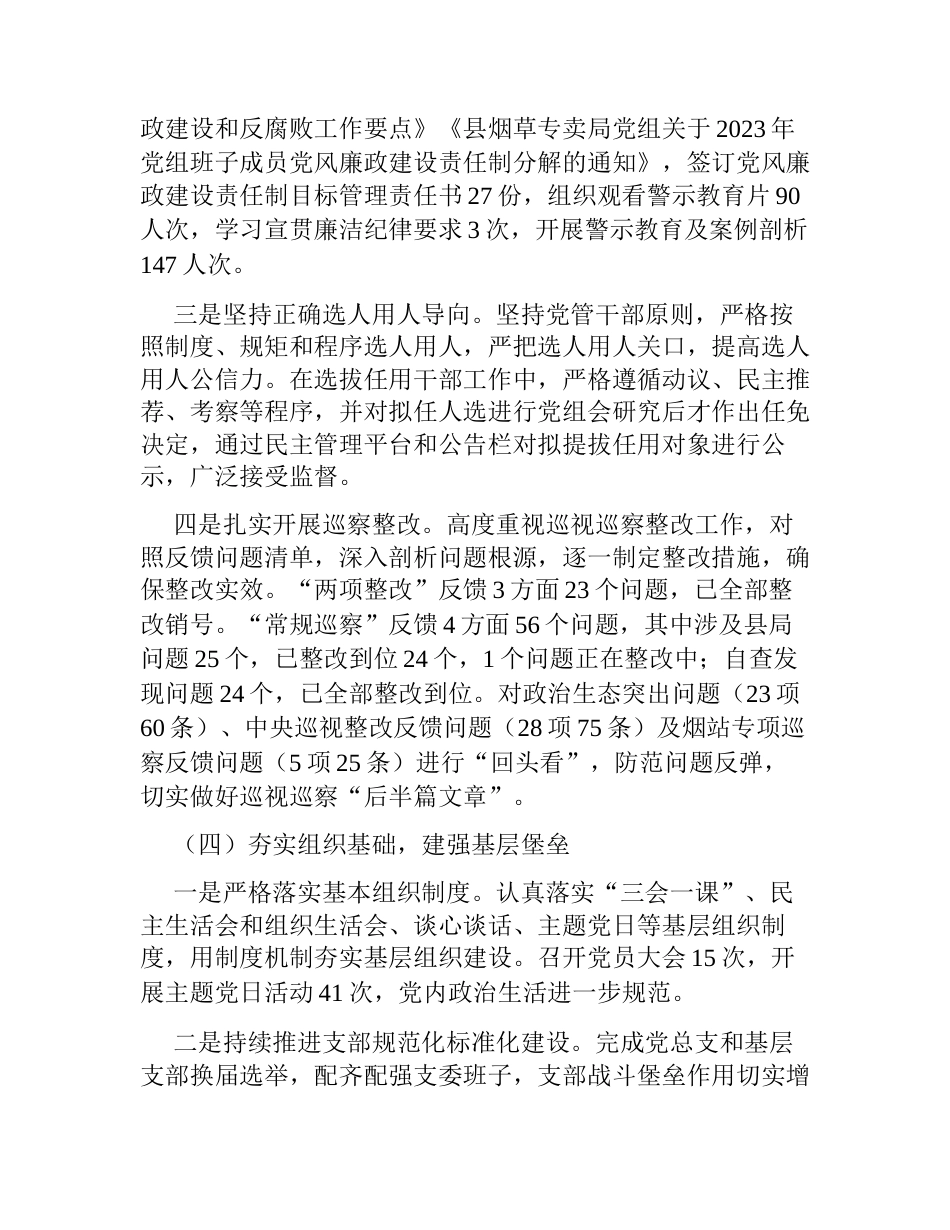 政建设和反腐败工作要点》《县烟草专卖局党组关于2023年党组班子成员党风廉政建设责任制分解的通知》，签订党风廉政建设责任制目标管理责任书27份，组织观看警示教育片90人次，学习宣贯廉洁纪律要求3次，开展警示教育及案例剖析147人次。

三是坚持正确选人用人导向。坚持党管干部原则，严格按照制度、规矩和程序选人用人，严把选人用人关口，提高选人用人公信力。在选拔任用干部工作中，严格遵循动议、民主推荐、考察等程序，并对拟任人选进行党组会研究后才作出任免决定，通过民主管理平台和公告栏对拟提拔任用对象进行公示，广泛接受监督。

四是扎实开展巡察整改。高度重视巡视巡察整改工作，对照反馈问题清单，深入剖析问题根源，逐一制定整改措施，确保整改实效。“两项整改”反馈3方面23个问题，已全部整改销号。“常规巡察”反馈4方面56个问题，其中涉及县局问题25个，已整改到位24个，1个问题正在整改中；自查发现问题24个，已全部整改到位。对政治生态突出问题（23项60条）、中央巡视整改反馈问题（28项75条）及烟站专项巡察反馈问题（5项25条）进行“回头看”，防范问题反弹，切实做好巡视巡察“后半篇文章”。

（四）夯实组织基础，建强基层堡垒

一是严格落实基本组织制度。认真落实“三会一课”、民主生活会和组织生活会、谈心谈话、主题党日等基层组织制度，用制度机制夯实基层组织建设。召开党员大会15次，开展主题党日活动41次，党内政治生活进一步规范。

二是持续推进支部规范化标准化建设。完成党总支和基层支部换届选举，配齐配强支委班子，支部战斗堡垒作用切实增